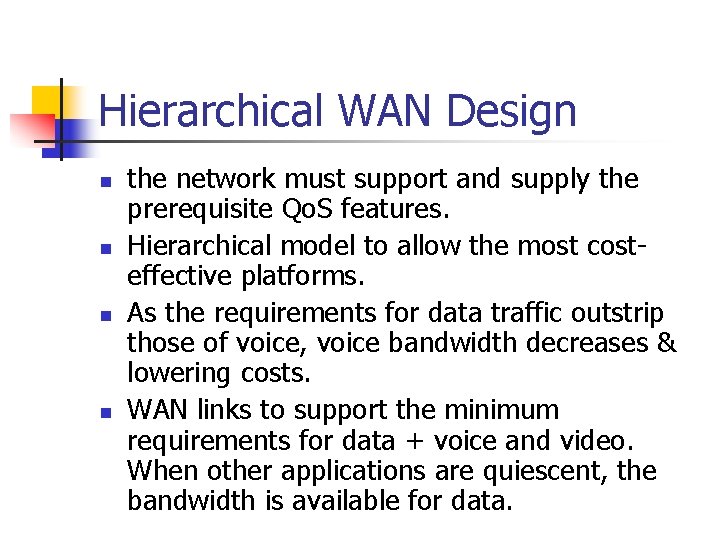 Hierarchical WAN Design

- the network must support and supply the prerequisite QoS features.
- Hierarchical model to allow the most cost-effective platforms.
- As the requirements for data traffic outstrip those of voice, voice bandwidth decreases & lowering costs.
- WAN links to support the minimum requirements for data + voice and video. When other applications are quiescent, the bandwidth is available for data.